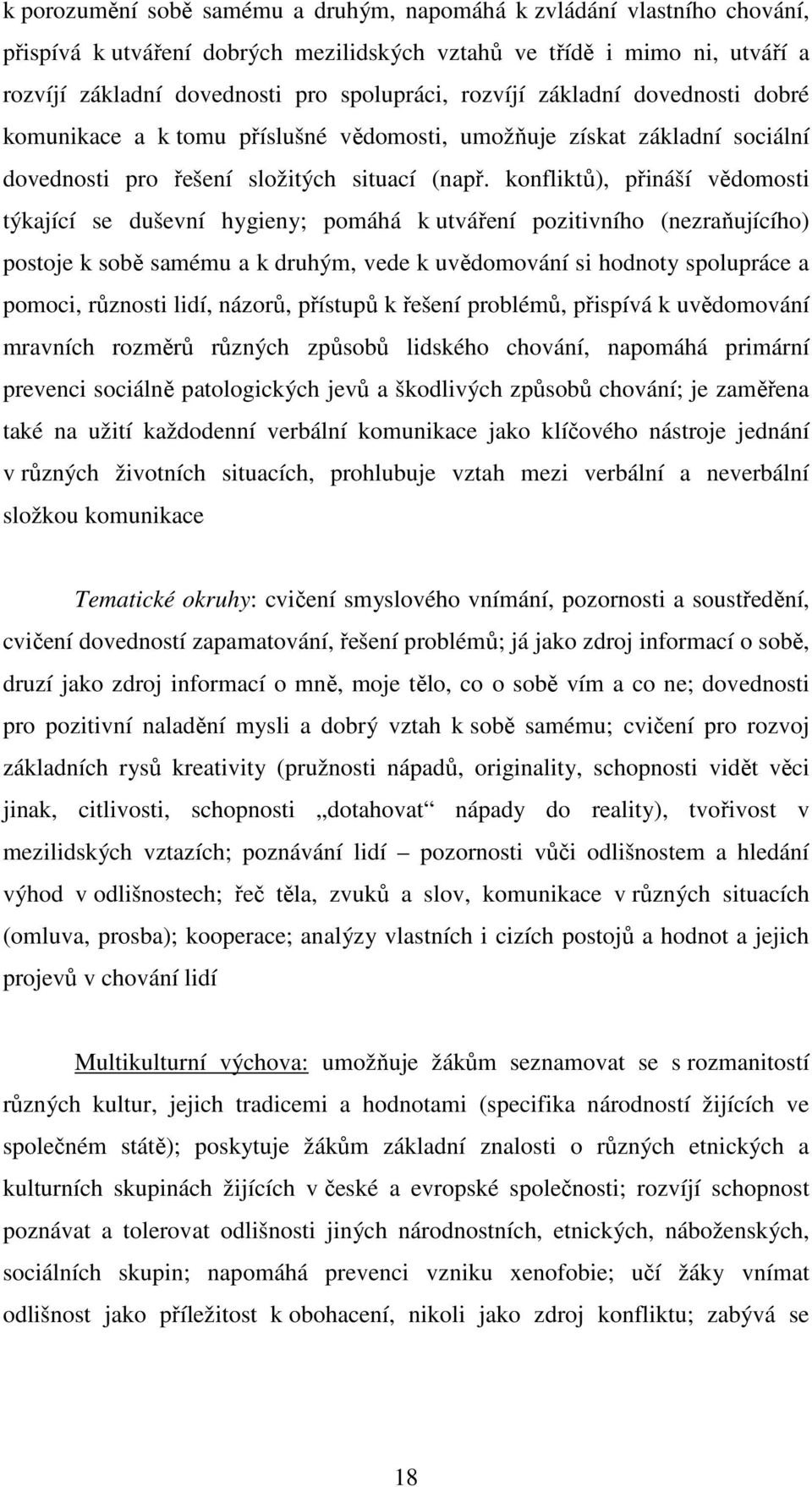 k porozumění sobě samému a druhým, napomáhá k zvládání vlastního chování, přispívá k utváření dobrých mezilidských vztahů ve třídě i mimo ni, utváří a rozvíjí základní dovednosti pro spolupráci, rozvíjí základní dovednosti dobré komunikace a k tomu příslušné vědomosti, umožňuje získat základní sociální dovednosti pro řešení složitých situací (např. konfliktů), přináší vědomosti týkající se duševní hygieny; pomáhá k utváření pozitivního (nezraňujícího) postoje k sobě samému a k druhým, vede k uvědomování si hodnoty spolupráce a pomoci, různosti lidí, názorů, přístupů k řešení problémů, přispívá k uvědomování mravních rozměrů různých způsobů lidského chování, napomáhá primární prevenci sociálně patologických jevů a škodlivých způsobů chování; je zaměřena také na užití každodenní verbální komunikace jako klíčového nástroje jednání v různých životních situacích, prohlubuje vztah mezi verbální a neverbální složkou komunikace

Tematické okruhy: cvičení smyslového vnímání, pozornosti a soustředění, cvičení dovedností zapamatování, řešení problémů; já jako zdroj informací o sobě, druzí jako zdroj informací o mně, moje tělo, co o sobě vím a co ne; dovednosti pro pozitivní naladění mysli a dobrý vztah k sobě samému; cvičení pro rozvoj základních rysů kreativity (pružnosti nápadů, originality, schopnosti vidět věci jinak, citlivosti, schopnosti „dotahovat“ nápady do reality), tvořivost v mezilidských vztazích; poznávání lidí – pozornosti vůči odlišnostem a hledání výhod v odlišnostech; řeč těla, zvuků a slov, komunikace v různých situacích (omluva, prosba); kooperace; analýzy vlastních i cizích postojů a hodnot a jejich projevů v chování lidí

Multikulturní výchova: umožňuje žákům seznamovat se s rozmanitostí různých kultur, jejich tradicemi a hodnotami (specifika národností žijících ve společném státě); poskytuje žákům základní znalosti o různých etnických a kulturních skupinách žijících v české a evropské společnosti; rozvíjí schopnost poznávat a tolerovat odlišnosti jiných národnostních, etnických, náboženských, sociálních skupin; napomáhá prevenci vzniku xenofobie; učí žáky vnímat odlišnost jako příležitost k obohacení, nikoli jako zdroj konfliktu; zabývá se

18